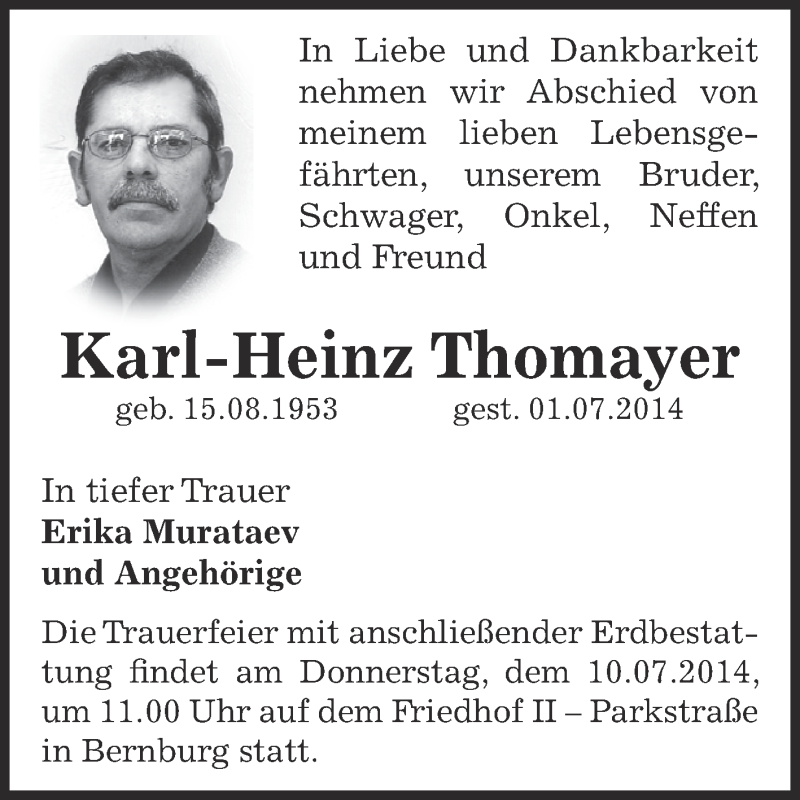 In Liebe und Dankbarkeit nehmen wir Abschied von meinem lieben Lebensgefährten, unserem Bruder, Schwager, Onkel, Neffen und Freund

Karl-Heinz Thomayer

geb. 15.08.1953 gest. 01.07.2014

In tiefer Trauer
Erika Murataev
und Angehörige

Die Trauerfeier mit anschließender Erdbestattung findet am Donnerstag, dem 10.07.2014, um 11.00 Uhr auf dem Friedhof II – Parkstraße in Bernburg statt.